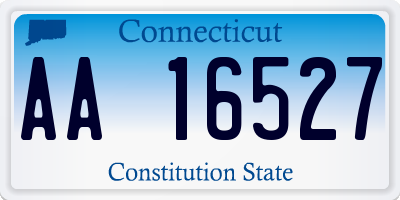 Connecticut

AA 16527

Constitution State